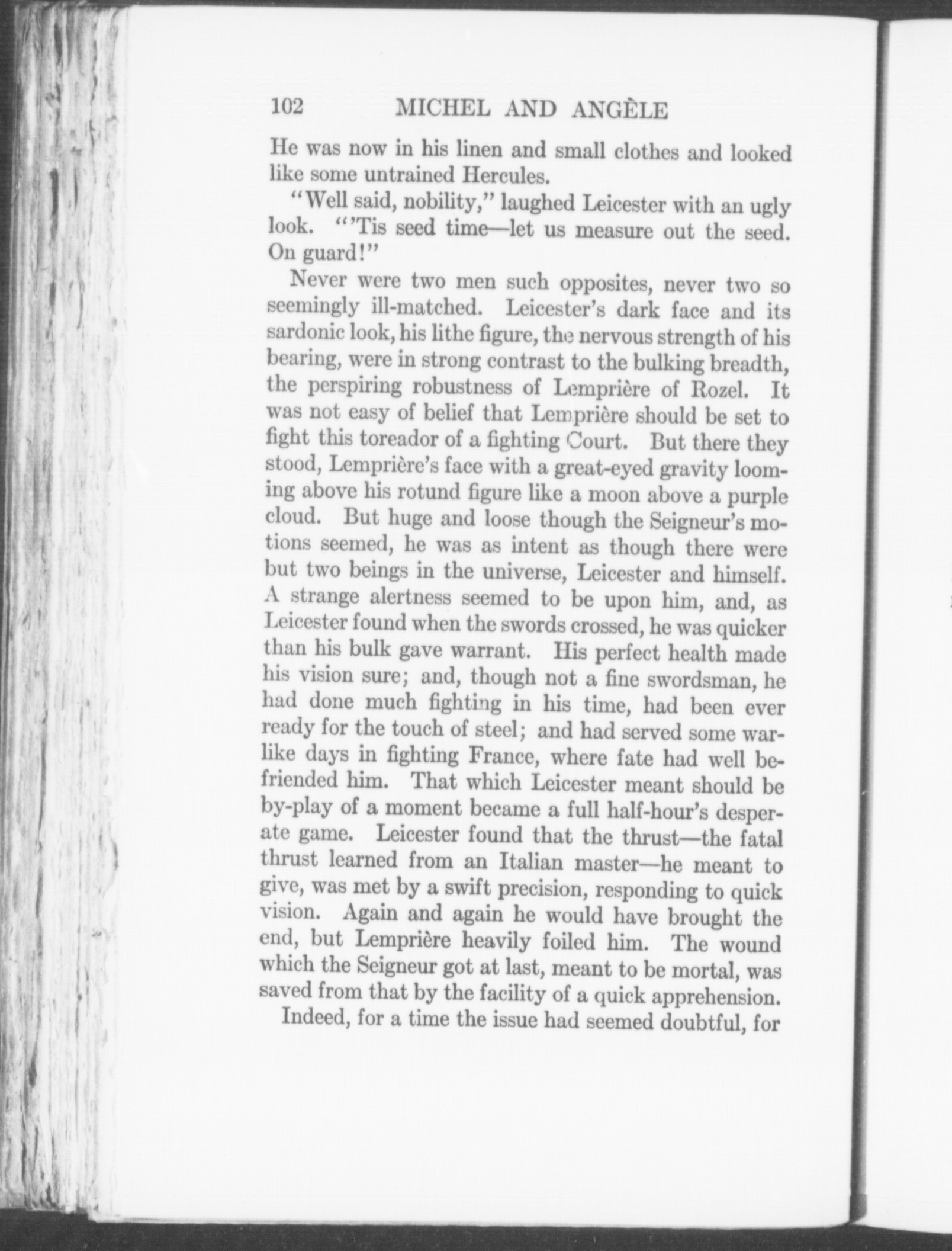 102 MICHEL AND ANGÈLE

He was now in his linen and small clothes and looked like some untrained Hercules.

"Well said, nobility," laughed Leicester with an ugly look. "'Tis seed time—let us measure out the seed. On guard!"

Never were two men such opposites, never two so seemingly ill-matched. Leicester's dark face and its sardonic look, his lithe figure, the nervous strength of his bearing, were in strong contrast to the bulking breadth, the perspiring robustness of Lemprière of Rozel. It was not easy of belief that Lemprière should be set to fight this toreador of a fighting Court. But there they stood, Lemprière's face with a great-eyed gravity looming above his rotund figure like a moon above a purple cloud. But huge and loose though the Seigneur's motions seemed, he was as intent as though there were but two beings in the universe, Leicester and himself. A strange alertness seemed to be upon him, and, as Leicester found when the swords crossed, he was quicker than his bulk gave warrant. His perfect health made his vision sure; and, though not a fine swordsman, he had done much fighting in his time, had been ever ready for the touch of steel; and had served some warlike days in fighting France, where fate had well befriended him. That which Leicester meant should be by-play of a moment became a full half-hour's desperate game. Leicester found that the thrust—the fatal thrust learned from an Italian master—he meant to give, was met by a swift precision, responding to quick vision. Again and again he would have brought the end, but Lemprière heavily foiled him. The wound which the Seigneur got at last, meant to be mortal, was saved from that by the facility of a quick apprehension.

Indeed, for a time the issue had seemed doubtful, for